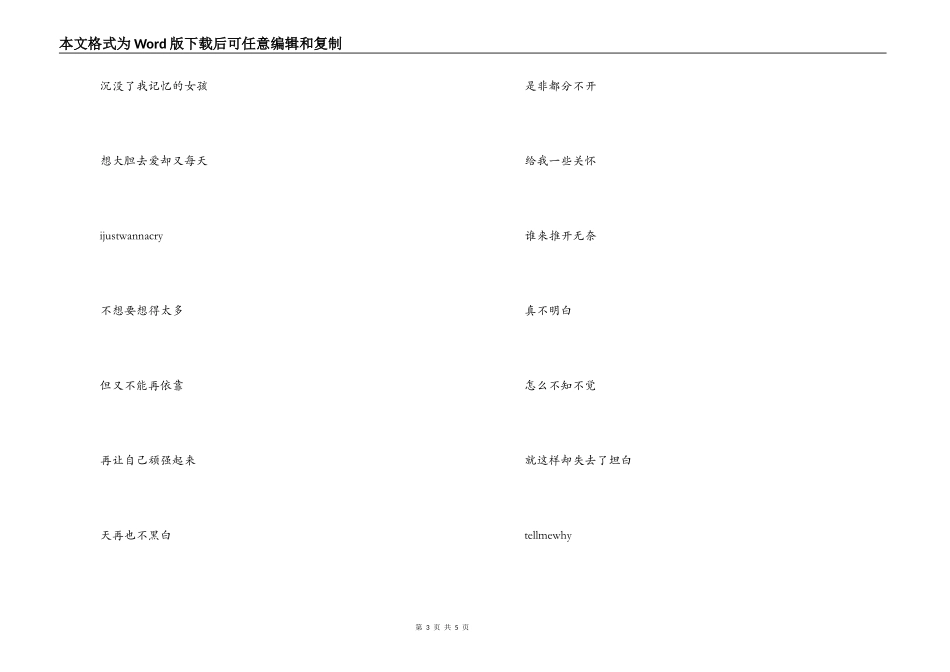 本文格式为Word版下载后可任意编辑和复制

沉没了我记忆的女孩

想大胆去爱却又每天

ijustwannacry

不想要想得太多

但又不能再依靠

再让自己顽强起来

天再也不黑白

是非都分不开

给我一些关怀

谁来推开无奈

真不明白

怎么不知不觉

就这样却失去了坦白

tellmewhy

第 3 页 共 5 页